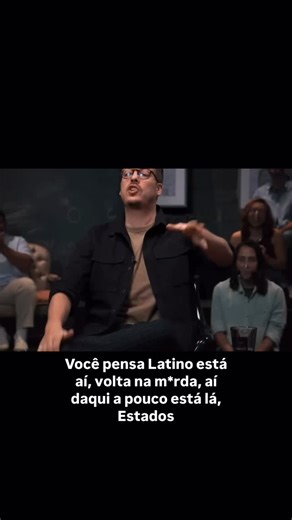 Você pensa Latino está aí, volta na m*rda, aí daqui a pouco está lá, Estados